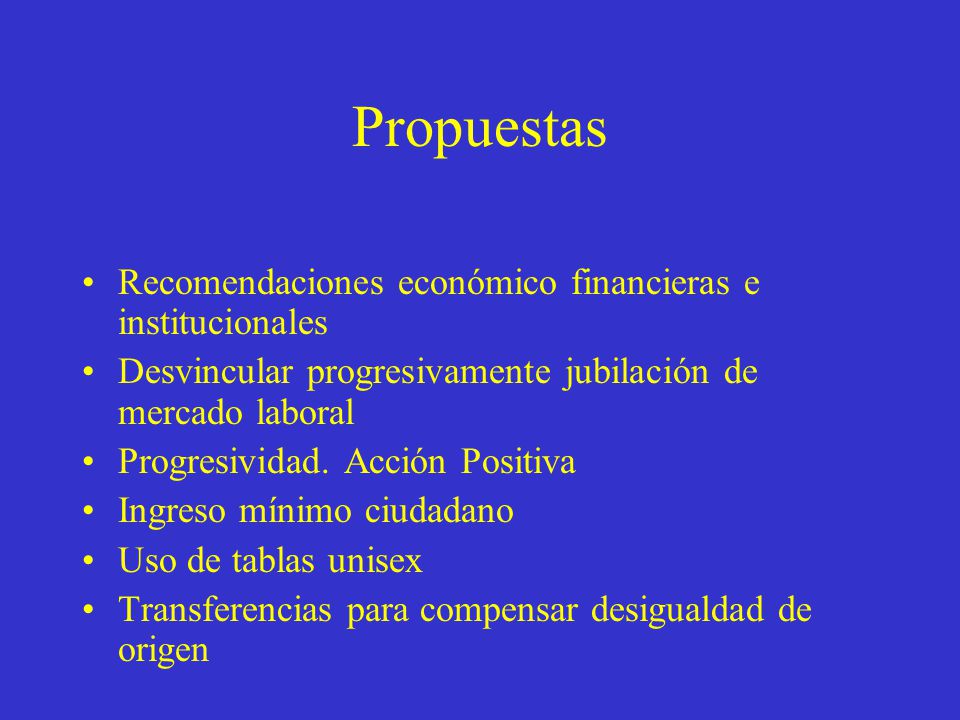 Propuestas

• Recomendaciones económico financieras e institucionales
• Desvincular progresivamente jubilación de mercado laboral
• Progresividad. Acción Positiva
• Ingreso mínimo ciudadano
• Uso de tablas unisex
• Transferencias para compensar desigualdad de origen